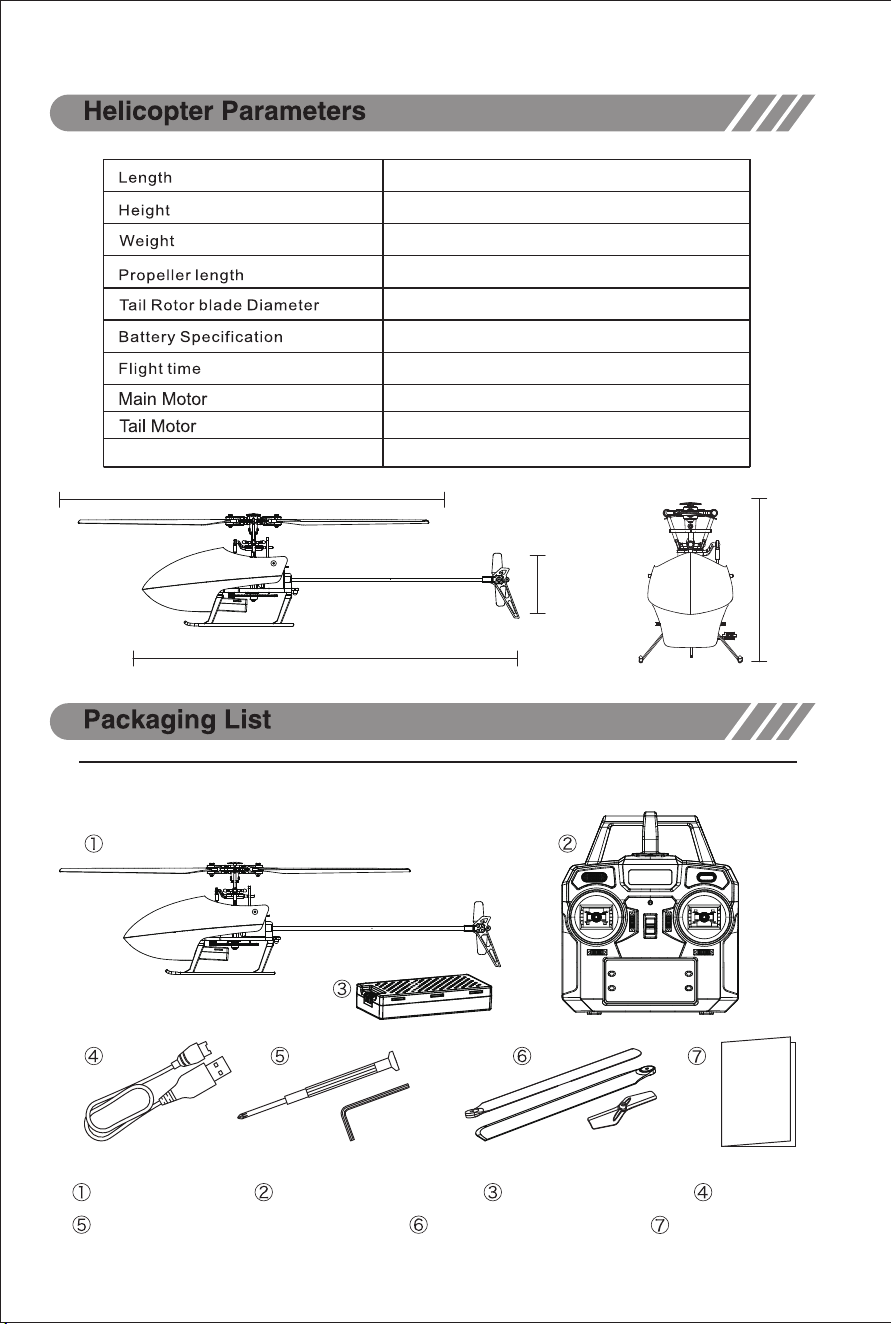 Helicopter Parameters

| Length |  |
|---|---|
| Height |  |
| Weight |  |
| Propeller length |  |
| Tail Rotor blade Diameter |  |
| Battery Specification |  |
| Flight time |  |
| Main Motor |  |
| Tail Motor |  |
|  |  |

Packaging List

①

②

③

④

⑤

⑥

⑦

① ② ③ ④

⑤ ⑥ ⑦